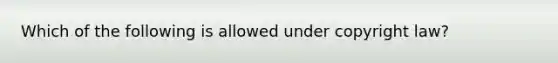 Which of the following is allowed under copyright law?